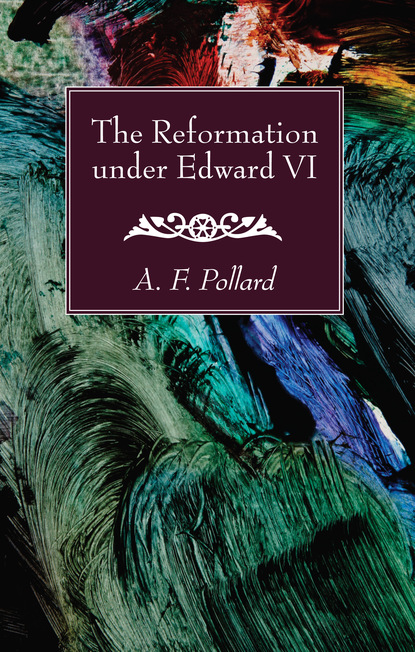 The Reformation under Edward VI

A. F. Pollard